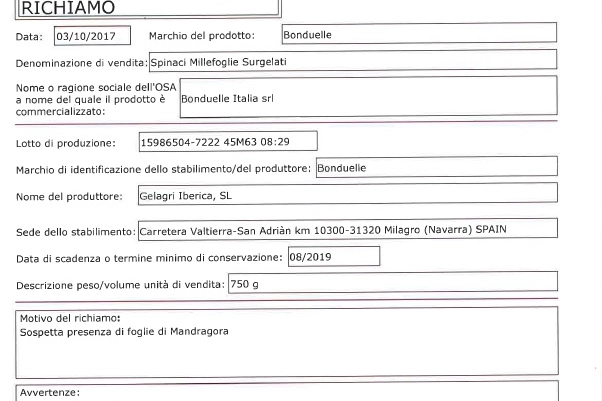 RICHIAMO

Data: 03/10/2017

Marchio del prodotto: Bonduelle

Denominazione di vendita: Spinaci Millefoglie Surgelati

Nome o ragione sociale dell'OSA a nome del quale il prodotto è commercializzato: Bonduelle Italia srl

Lotto di produzione: 15986504-7222 45M63 08:29

Marchio di identificazione dello stabilimento/del produttore: Bonduelle

Nome del produttore: Gelagri Iberica, SL

Sede dello stabilimento: Carretera Valtierra-San Adriàn km 10300-31320 Milagro (Navarra) SPAIN

Data di scadenza o termine minimo di conservazione: 08/2019

Descrizione peso/volume unità di vendita: 750 g

Motivo del richiamo:
Sospetta presenza di foglie di Mandragora

Avvertenze: